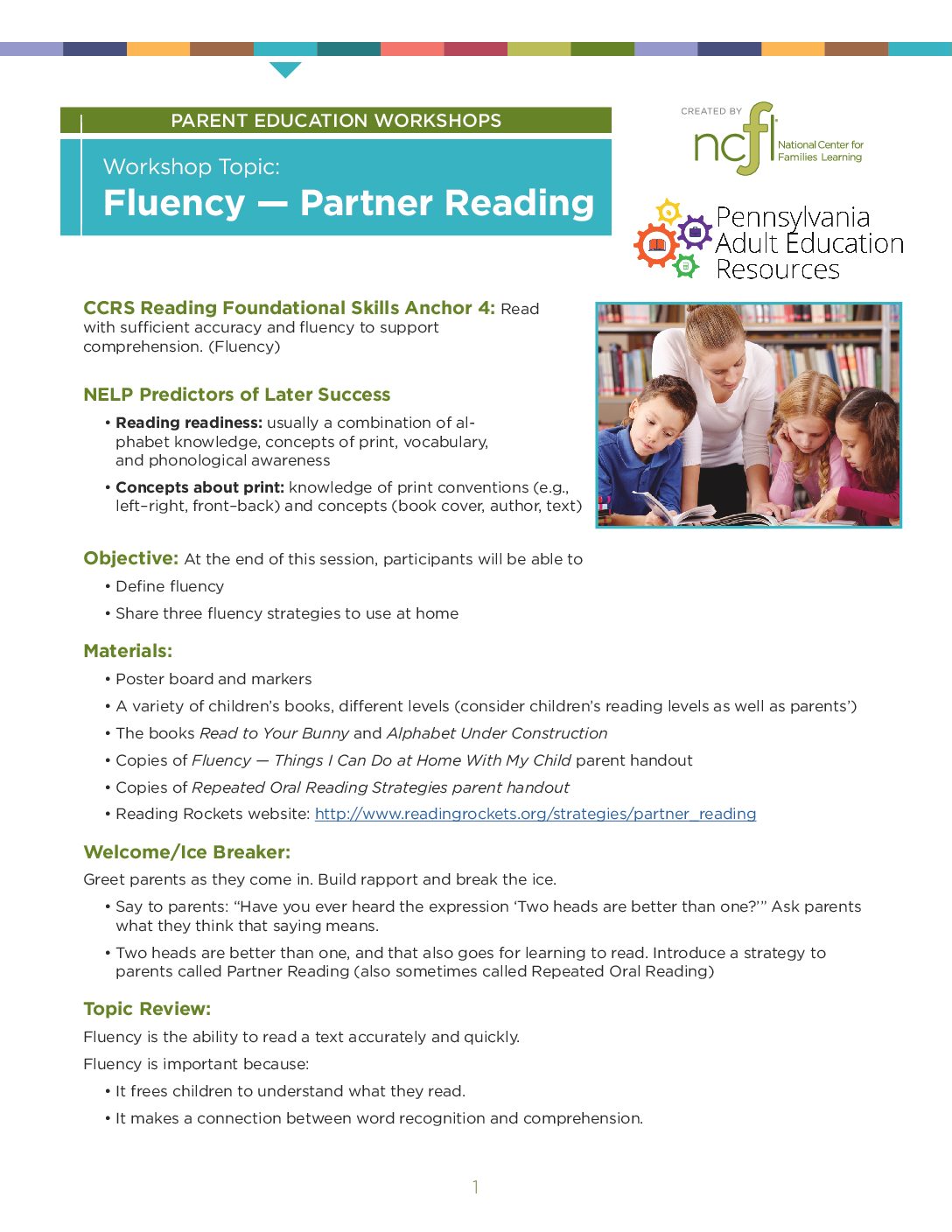 PARENT EDUCATION WORKSHOPS

Workshop Topic:
Fluency — Partner Reading

CREATED BY
ncfl National Center for Families Learning

Pennsylvania Adult Education Resources

CCRS Reading Foundational Skills Anchor 4: Read with sufficient accuracy and fluency to support comprehension. (Fluency)

NELP Predictors of Later Success

• Reading readiness: usually a combination of alphabet knowledge, concepts of print, vocabulary, and phonological awareness

• Concepts about print: knowledge of print conventions (e.g., left–right, front–back) and concepts (book cover, author, text)

Objective: At the end of this session, participants will be able to

• Define fluency

• Share three fluency strategies to use at home

Materials:

• Poster board and markers

• A variety of children's books, different levels (consider children's reading levels as well as parents')

• The books Read to Your Bunny and Alphabet Under Construction

• Copies of Fluency — Things I Can Do at Home With My Child parent handout

• Copies of Repeated Oral Reading Strategies parent handout

• Reading Rockets website: http://www.readingrockets.org/strategies/partner_reading

Welcome/Ice Breaker:

Greet parents as they come in. Build rapport and break the ice.

• Say to parents: "Have you ever heard the expression 'Two heads are better than one?'" Ask parents what they think that saying means.

• Two heads are better than one, and that also goes for learning to read. Introduce a strategy to parents called Partner Reading (also sometimes called Repeated Oral Reading)

Topic Review:

Fluency is the ability to read a text accurately and quickly.

Fluency is important because:

• It frees children to understand what they read.

• It makes a connection between word recognition and comprehension.

1